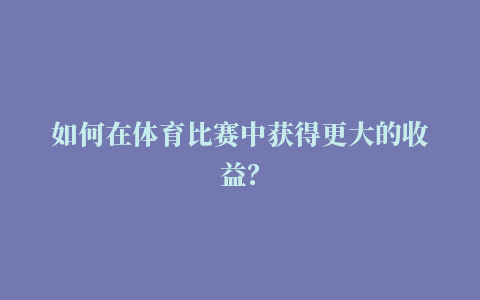 如何在体育比赛中获得更大的收益?